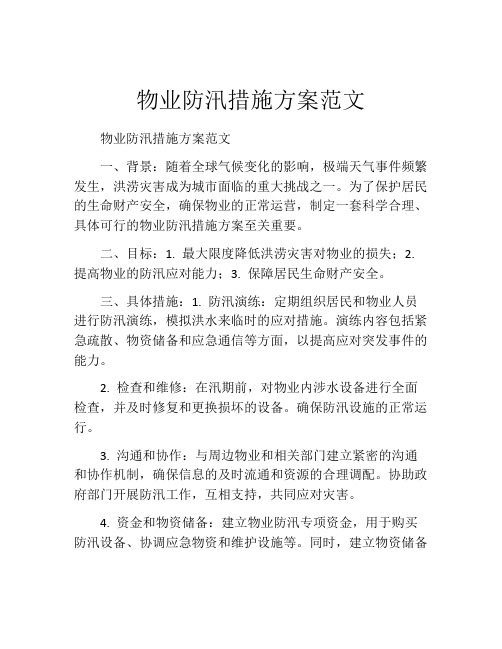 物业防汛措施方案范文

物业防汛措施方案范文

一、背景：随着全球气候变化的影响，极端天气事件频繁发生，洪涝灾害成为城市面临的重大挑战之一。为了保护居民的生命财产安全，确保物业的正常运营，制定一套科学合理、具体可行的物业防汛措施方案至关重要。

二、目标：1. 最大限度降低洪涝灾害对物业的损失；2. 提高物业的防汛应对能力；3. 保障居民生命财产安全。

三、具体措施：1. 防汛演练：定期组织居民和物业人员进行防汛演练，模拟洪水来临时的应对措施。演练内容包括紧急疏散、物资储备和应急通信等方面，以提高应对突发事件的能力。

2. 检查和维修：在汛期前，对物业内涉水设备进行全面检查，并及时修复和更换损坏的设备。确保防汛设施的正常运行。

3. 沟通和协作：与周边物业和相关部门建立紧密的沟通和协作机制，确保信息的及时流通和资源的合理调配。协助政府部门开展防汛工作，互相支持，共同应对灾害。

4. 资金和物资储备：建立物业防汛专项资金，用于购买防汛设备、协调应急物资和维护设施等。同时，建立物资储备